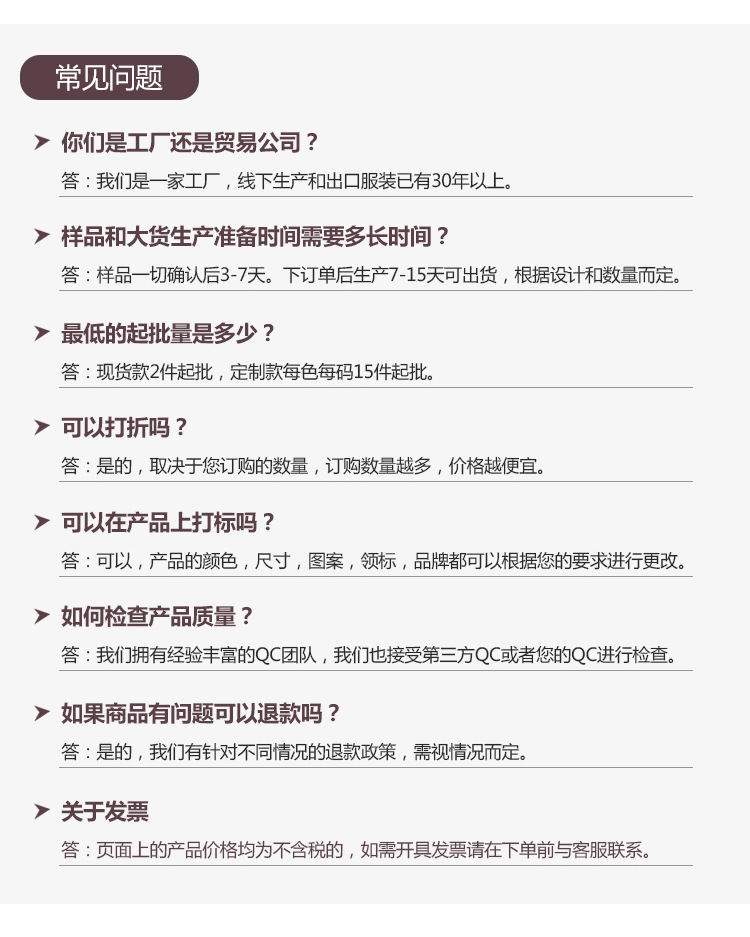 常见问题

➤ 你们是工厂还是贸易公司？

答：我们是一家工厂，线下生产和出口服装已有30年以上。

➤ 样品和大货生产准备时间需要多长时间？

答：样品一切确认后3-7天。下订单后生产7-15天可出货，根据设计和数量而定。

➤ 最低的起批量是多少？

答：现货款2件起批，定制款每色每码15件起批。

➤ 可以打折吗？

答：是的，取决于您订购的数量，订购数量越多，价格越便宜。

➤ 可以在产品上打标吗？

答：可以，产品的颜色，尺寸，图案，领标，品牌都可以根据您的要求进行更改。

➤ 如何检查产品质量？

答：我们拥有经验丰富的QC团队，我们也接受第三方QC或者您的QC进行检查。

➤ 如果商品有问题可以退款吗？

答：是的，我们有针对不同情况的退款政策，需视情况而定。

➤ 关于发票

答：页面上的产品价格均为不含税的，如需开具发票请在下单前与客服联系。